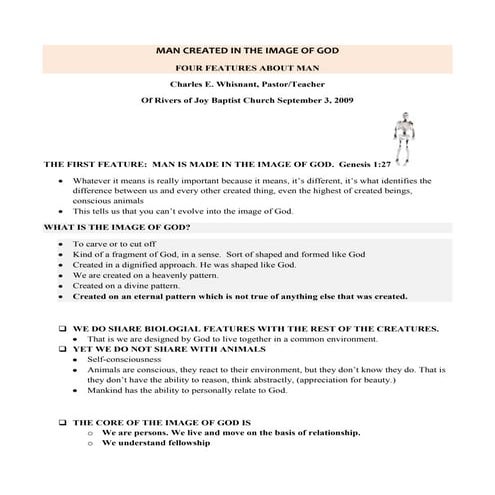 MAN CREATED IN THE IMAGE OF GOD

FOUR FEATURES ABOUT MAN

Charles E. Whisnant, Pastor/Teacher

Of Rivers of Joy Baptist Church September 3, 2009

THE FIRST FEATURE: MAN IS MADE IN THE IMAGE OF GOD. Genesis 1:27

• Whatever it means is really important because it means, it's different, it's what identifies the difference between us and every other created thing, even the highest of created beings, conscious animals
• This tells us that you can't evolve into the image of God.

WHAT IS THE IMAGE OF GOD?

• To carve or to cut off
• Kind of a fragment of God, in a sense. Sort of shaped and formed like God
• Created in a dignified approach. He was shaped like God.
• We are created on a heavenly pattern.
• Created on a divine pattern.
• Created on an eternal pattern which is not true of anything else that was created.

❑ WE DO SHARE BIOLOGIAL FEATURES WITH THE REST OF THE CREATURES.
• That is we are designed by God to live together in a common environment.
❑ YET WE DO NOT SHARE WITH ANIMALS
• Self-consciousness
• Animals are conscious, they react to their environment, but they don't know they do. That is they don't have the ability to reason, think abstractly, (appreciation for beauty.)
• Mankind has the ability to personally relate to God.

❑ THE CORE OF THE IMAGE OF GOD IS
o We are persons. We live and move on the basis of relationship.
o We understand fellowship